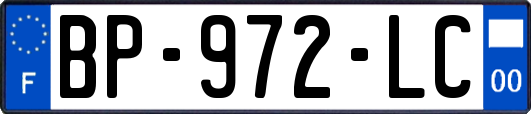 F

BP-972-LC

00